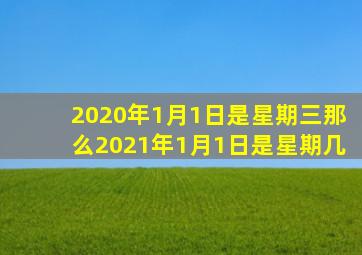 2020年1月1日是星期三那么2021年1月1日是星期几